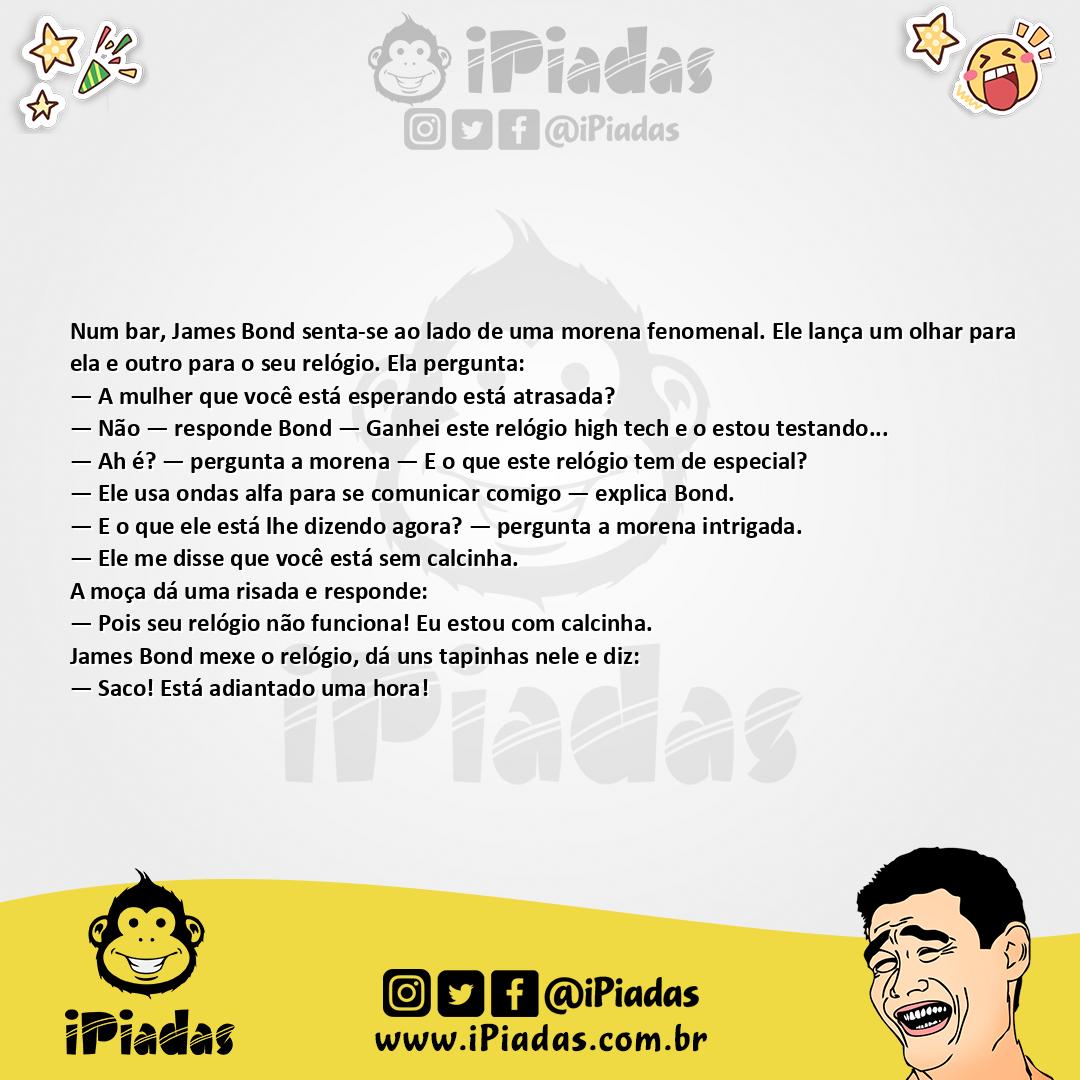 iPiadas
@iPiadas

Num bar, James Bond senta-se ao lado de uma morena fenomenal. Ele lança um olhar para ela e outro para o seu relógio. Ela pergunta:
— A mulher que você está esperando está atrasada?
— Não — responde Bond — Ganhei este relógio high tech e o estou testando...
— Ah é? — pergunta a morena — E o que este relógio tem de especial?
— Ele usa ondas alfa para se comunicar comigo — explica Bond.
— E o que ele está lhe dizendo agora? — pergunta a morena intrigada.
— Ele me disse que você está sem calcinha.
A moça dá uma risada e responde:
— Pois seu relógio não funciona! Eu estou com calcinha.
James Bond mexe o relógio, dá uns tapinhas nele e diz:
— Saco! Está adiantado uma hora!

iPiadas

iPiadas
@iPiadas
www.iPiadas.com.br